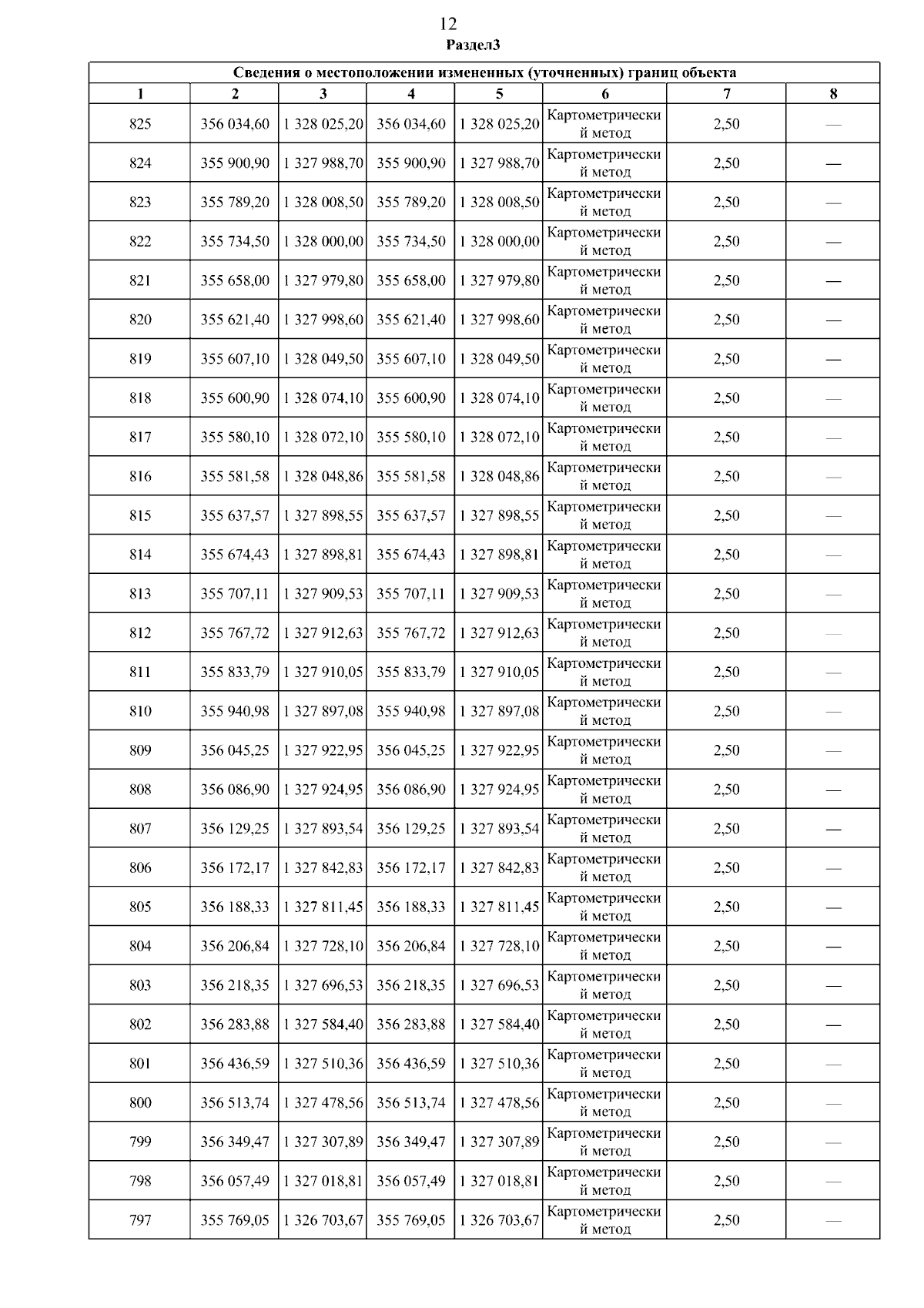 12
Раздел3

| Сведения о местоположении измененных (уточненных) границ объекта | | | | | | | |
|---|---|---|---|---|---|---|---|
| 1 | 2 | 3 | 4 | 5 | 6 | 7 | 8 |
| 825 | 356 034,60 | 1 328 025,20 | 356 034,60 | 1 328 025,20 | Картометрический метод | 2,50 | — |
| 824 | 355 900,90 | 1 327 988,70 | 355 900,90 | 1 327 988,70 | Картометрический метод | 2,50 | — |
| 823 | 355 789,20 | 1 328 008,50 | 355 789,20 | 1 328 008,50 | Картометрический метод | 2,50 | — |
| 822 | 355 734,50 | 1 328 000,00 | 355 734,50 | 1 328 000,00 | Картометрический метод | 2,50 | — |
| 821 | 355 658,00 | 1 327 979,80 | 355 658,00 | 1 327 979,80 | Картометрический метод | 2,50 | — |
| 820 | 355 621,40 | 1 327 998,60 | 355 621,40 | 1 327 998,60 | Картометрический метод | 2,50 | — |
| 819 | 355 607,10 | 1 328 049,50 | 355 607,10 | 1 328 049,50 | Картометрический метод | 2,50 | — |
| 818 | 355 600,90 | 1 328 074,10 | 355 600,90 | 1 328 074,10 | Картометрический метод | 2,50 | — |
| 817 | 355 580,10 | 1 328 072,10 | 355 580,10 | 1 328 072,10 | Картометрический метод | 2,50 | — |
| 816 | 355 581,58 | 1 328 048,86 | 355 581,58 | 1 328 048,86 | Картометрический метод | 2,50 | — |
| 815 | 355 637,57 | 1 327 898,55 | 355 637,57 | 1 327 898,55 | Картометрический метод | 2,50 | — |
| 814 | 355 674,43 | 1 327 898,81 | 355 674,43 | 1 327 898,81 | Картометрический метод | 2,50 | — |
| 813 | 355 707,11 | 1 327 909,53 | 355 707,11 | 1 327 909,53 | Картометрический метод | 2,50 | — |
| 812 | 355 767,72 | 1 327 912,63 | 355 767,72 | 1 327 912,63 | Картометрический метод | 2,50 | — |
| 811 | 355 833,79 | 1 327 910,05 | 355 833,79 | 1 327 910,05 | Картометрический метод | 2,50 | — |
| 810 | 355 940,98 | 1 327 897,08 | 355 940,98 | 1 327 897,08 | Картометрический метод | 2,50 | — |
| 809 | 356 045,25 | 1 327 922,95 | 356 045,25 | 1 327 922,95 | Картометрический метод | 2,50 | — |
| 808 | 356 086,90 | 1 327 924,95 | 356 086,90 | 1 327 924,95 | Картометрический метод | 2,50 | — |
| 807 | 356 129,25 | 1 327 893,54 | 356 129,25 | 1 327 893,54 | Картометрический метод | 2,50 | — |
| 806 | 356 172,17 | 1 327 842,83 | 356 172,17 | 1 327 842,83 | Картометрический метод | 2,50 | — |
| 805 | 356 188,33 | 1 327 811,45 | 356 188,33 | 1 327 811,45 | Картометрический метод | 2,50 | — |
| 804 | 356 206,84 | 1 327 728,10 | 356 206,84 | 1 327 728,10 | Картометрический метод | 2,50 | — |
| 803 | 356 218,35 | 1 327 696,53 | 356 218,35 | 1 327 696,53 | Картометрический метод | 2,50 | — |
| 802 | 356 283,88 | 1 327 584,40 | 356 283,88 | 1 327 584,40 | Картометрический метод | 2,50 | — |
| 801 | 356 436,59 | 1 327 510,36 | 356 436,59 | 1 327 510,36 | Картометрический метод | 2,50 | — |
| 800 | 356 513,74 | 1 327 478,56 | 356 513,74 | 1 327 478,56 | Картометрический метод | 2,50 | — |
| 799 | 356 349,47 | 1 327 307,89 | 356 349,47 | 1 327 307,89 | Картометрический метод | 2,50 | — |
| 798 | 356 057,49 | 1 327 018,81 | 356 057,49 | 1 327 018,81 | Картометрический метод | 2,50 | — |
| 797 | 355 769,05 | 1 326 703,67 | 355 769,05 | 1 326 703,67 | Картометрический метод | 2,50 | — |